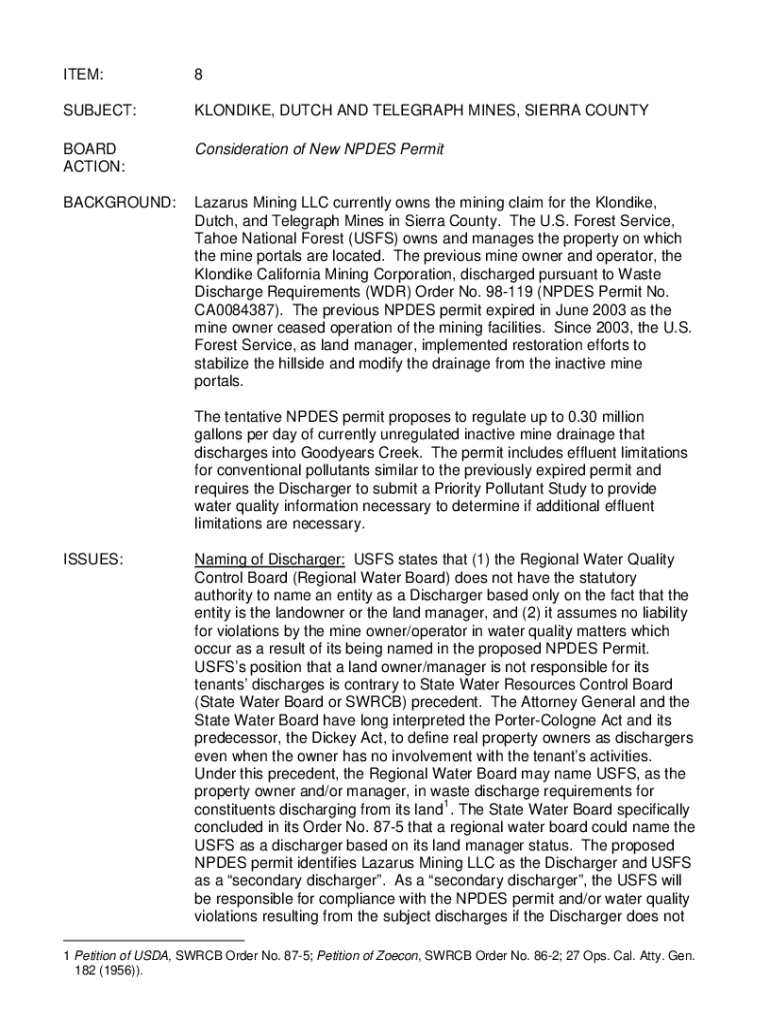 ITEM: 8

SUBJECT: KLONDIKE, DUTCH AND TELEGRAPH MINES, SIERRA COUNTY

BOARD ACTION: Consideration of New NPDES Permit

BACKGROUND: Lazarus Mining LLC currently owns the mining claim for the Klondike, Dutch, and Telegraph Mines in Sierra County. The U.S. Forest Service, Tahoe National Forest (USFS) owns and manages the property on which the mine portals are located. The previous mine owner and operator, the Klondike California Mining Corporation, discharged pursuant to Waste Discharge Requirements (WDR) Order No. 98-119 (NPDES Permit No. CA0084387). The previous NPDES permit expired in June 2003 as the mine owner ceased operation of the mining facilities. Since 2003, the U.S. Forest Service, as land manager, implemented restoration efforts to stabilize the hillside and modify the drainage from the inactive mine portals.

The tentative NPDES permit proposes to regulate up to 0.30 million gallons per day of currently unregulated inactive mine drainage that discharges into Goodyears Creek. The permit includes effluent limitations for conventional pollutants similar to the previously expired permit and requires the Discharger to submit a Priority Pollutant Study to provide water quality information necessary to determine if additional effluent limitations are necessary.

ISSUES: Naming of Discharger: USFS states that (1) the Regional Water Quality Control Board (Regional Water Board) does not have the statutory authority to name an entity as a Discharger based only on the fact that the entity is the landowner or the land manager, and (2) it assumes no liability for violations by the mine owner/operator in water quality matters which occur as a result of its being named in the proposed NPDES Permit. USFS's position that a land owner/manager is not responsible for its tenants' discharges is contrary to State Water Resources Control Board (State Water Board or SWRCB) precedent. The Attorney General and the State Water Board have long interpreted the Porter-Cologne Act and its predecessor, the Dickey Act, to define real property owners as dischargers even when the owner has no involvement with the tenant's activities. Under this precedent, the Regional Water Board may name USFS, as the property owner and/or manager, in waste discharge requirements for constituents discharging from its land$^1$. The State Water Board specifically concluded in its Order No. 87-5 that a regional water board could name the USFS as a discharger based on its land manager status. The proposed NPDES permit identifies Lazarus Mining LLC as the Discharger and USFS as a "secondary discharger". As a "secondary discharger", the USFS will be responsible for compliance with the NPDES permit and/or water quality violations resulting from the subject discharges if the Discharger does not

1 Petition of USDA, SWRCB Order No. 87-5; Petition of Zoecon, SWRCB Order No. 86-2; 27 Ops. Cal. Atty. Gen. 182 (1956)).